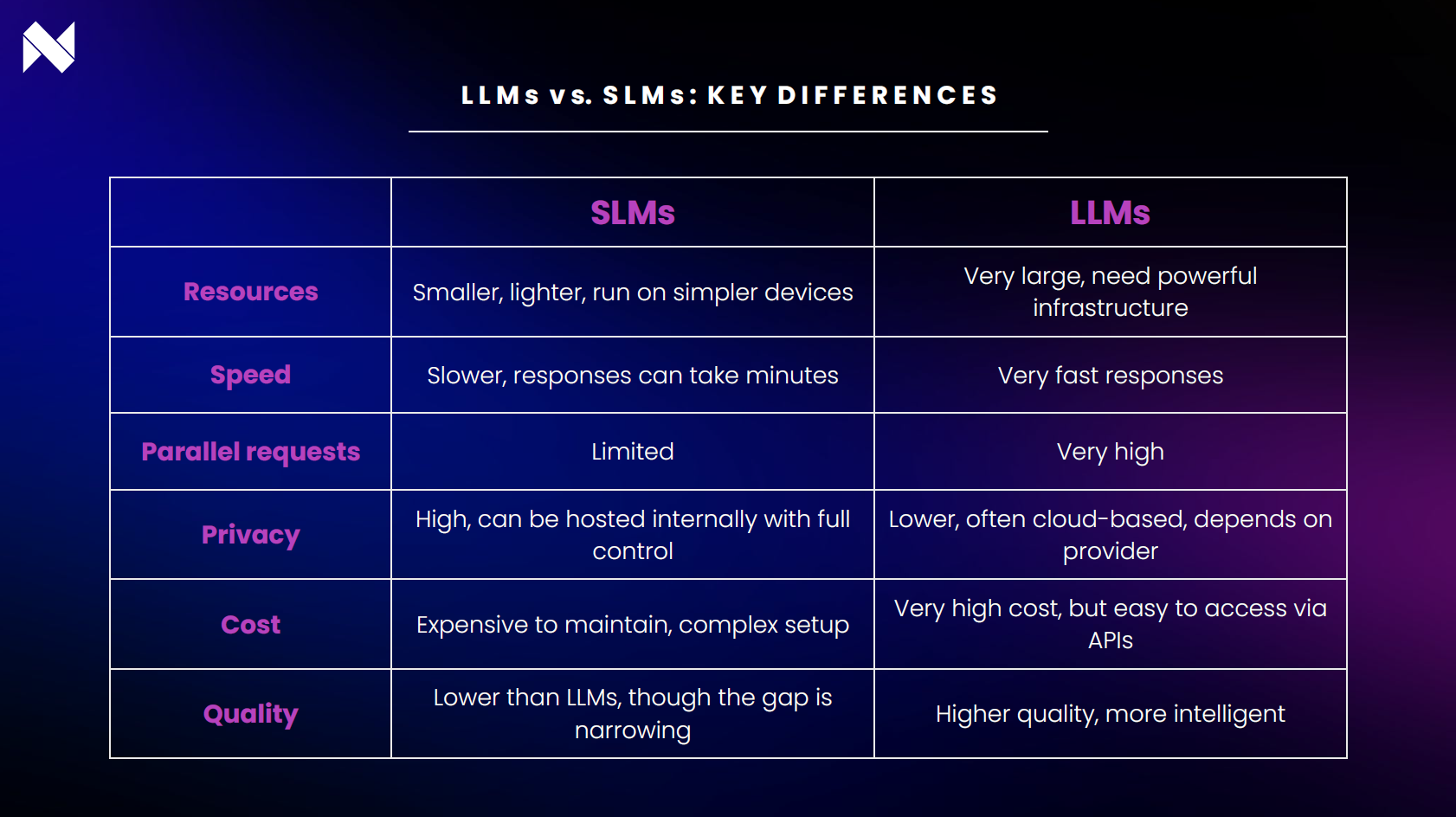 LLMs vs. SLMs: KEY DIFFERENCES

| | SLMs | LLMs |
|---|---|---|
| Resources | Smaller, lighter, run on simpler devices | Very large, need powerful infrastructure |
| Speed | Slower, responses can take minutes | Very fast responses |
| Parallel requests | Limited | Very high |
| Privacy | High, can be hosted internally with full control | Lower, often cloud-based, depends on provider |
| Cost | Expensive to maintain, complex setup | Very high cost, but easy to access via APIs |
| Quality | Lower than LLMs, though the gap is narrowing | Higher quality, more intelligent |